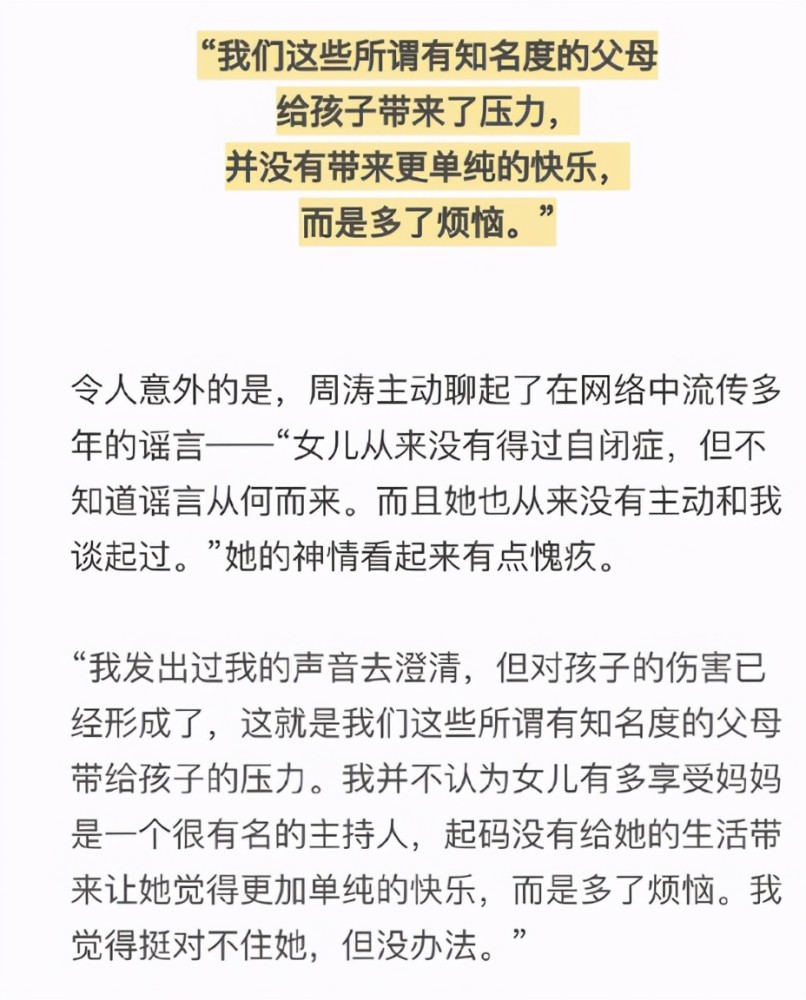 “我们这些所谓有知名度的父母
给孩子带来了压力，
并没有带来更单纯的快乐，
而是多了烦恼。”

令人意外的是，周涛主动聊起了在网络中流传多年的谣言——“女儿从来没有得过自闭症，但不知道谣言从何而来。而且她也从来没有主动和我谈起过。”她的神情看起来有点愧疚。

“我发出过我的声音去澄清，但对孩子的伤害已经形成了，这就是我们这些所谓有知名度的父母带给孩子的压力。我并不认为女儿有多享受妈妈是一个很有名的主持人，起码没有给她的生活带来让她觉得更加单纯的快乐，而是多了烦恼。我觉得挺对不住她，但没办法。”